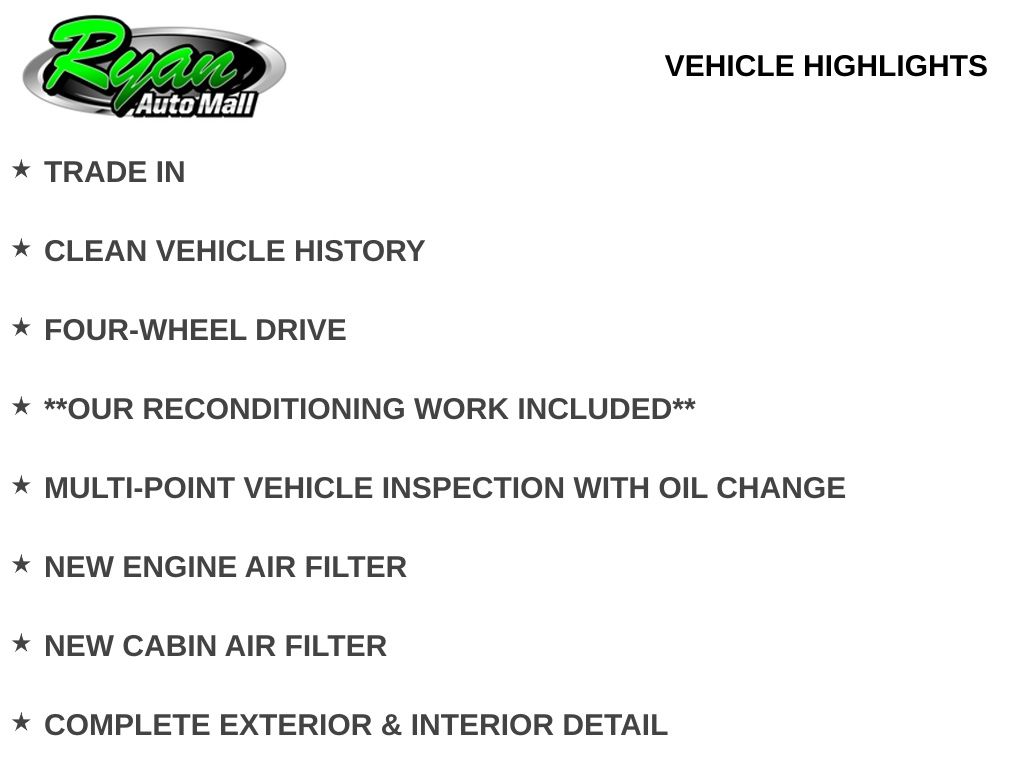 Ryan
Auto Mall

VEHICLE HIGHLIGHTS

★ TRADE IN

★ CLEAN VEHICLE HISTORY

★ FOUR-WHEEL DRIVE

★ **OUR RECONDITIONING WORK INCLUDED**

★ MULTI-POINT VEHICLE INSPECTION WITH OIL CHANGE

★ NEW ENGINE AIR FILTER

★ NEW CABIN AIR FILTER

★ COMPLETE EXTERIOR & INTERIOR DETAIL